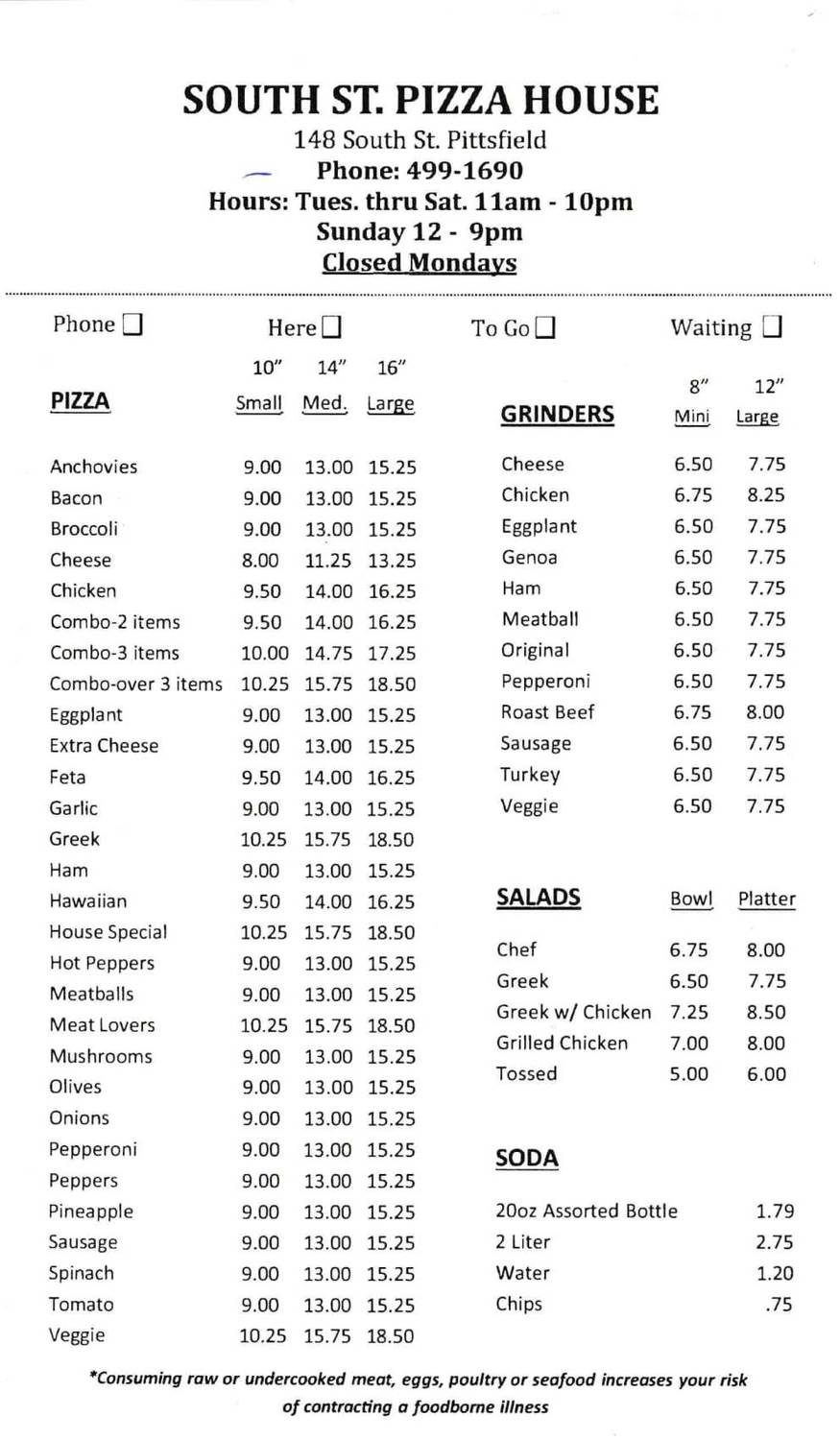 SOUTH ST. PIZZA HOUSE
148 South St. Pittsfield
Phone: 499-1690
Hours: Tues. thru Sat. 11am - 10pm
Sunday 12 - 9pm
Closed Mondays

Phone ☐ Here ☐ To Go ☐ Waiting ☐

| PIZZA | 10" Small | 14" Med. | 16" Large |
|---|---|---|---|
| Anchovies | 9.00 | 13.00 | 15.25 |
| Bacon | 9.00 | 13.00 | 15.25 |
| Broccoli | 9.00 | 13.00 | 15.25 |
| Cheese | 8.00 | 11.25 | 13.25 |
| Chicken | 9.50 | 14.00 | 16.25 |
| Combo-2 items | 9.50 | 14.00 | 16.25 |
| Combo-3 items | 10.00 | 14.75 | 17.25 |
| Combo-over 3 items | 10.25 | 15.75 | 18.50 |
| Eggplant | 9.00 | 13.00 | 15.25 |
| Extra Cheese | 9.00 | 13.00 | 15.25 |
| Feta | 9.50 | 14.00 | 16.25 |
| Garlic | 9.00 | 13.00 | 15.25 |
| Greek | 10.25 | 15.75 | 18.50 |
| Ham | 9.00 | 13.00 | 15.25 |
| Hawaiian | 9.50 | 14.00 | 16.25 |
| House Special | 10.25 | 15.75 | 18.50 |
| Hot Peppers | 9.00 | 13.00 | 15.25 |
| Meatballs | 9.00 | 13.00 | 15.25 |
| Meat Lovers | 10.25 | 15.75 | 18.50 |
| Mushrooms | 9.00 | 13.00 | 15.25 |
| Olives | 9.00 | 13.00 | 15.25 |
| Onions | 9.00 | 13.00 | 15.25 |
| Pepperoni | 9.00 | 13.00 | 15.25 |
| Peppers | 9.00 | 13.00 | 15.25 |
| Pineapple | 9.00 | 13.00 | 15.25 |
| Sausage | 9.00 | 13.00 | 15.25 |
| Spinach | 9.00 | 13.00 | 15.25 |
| Tomato | 9.00 | 13.00 | 15.25 |
| Veggie | 10.25 | 15.75 | 18.50 |

| GRINDERS | 8" Mini | 12" Large |
|---|---|---|
| Cheese | 6.50 | 7.75 |
| Chicken | 6.75 | 8.25 |
| Eggplant | 6.50 | 7.75 |
| Genoa | 6.50 | 7.75 |
| Ham | 6.50 | 7.75 |
| Meatball | 6.50 | 7.75 |
| Original | 6.50 | 7.75 |
| Pepperoni | 6.50 | 7.75 |
| Roast Beef | 6.75 | 8.00 |
| Sausage | 6.50 | 7.75 |
| Turkey | 6.50 | 7.75 |
| Veggie | 6.50 | 7.75 |

| SALADS | Bowl | Platter |
|---|---|---|
| Chef | 6.75 | 8.00 |
| Greek | 6.50 | 7.75 |
| Greek w/ Chicken | 7.25 | 8.50 |
| Grilled Chicken | 7.00 | 8.00 |
| Tossed | 5.00 | 6.00 |

| SODA | |
|---|---|
| 20oz Assorted Bottle | 1.79 |
| 2 Liter | 2.75 |
| Water | 1.20 |
| Chips | .75 |

*Consuming raw or undercooked meat, eggs, poultry or seafood increases your risk of contracting a foodborne illness